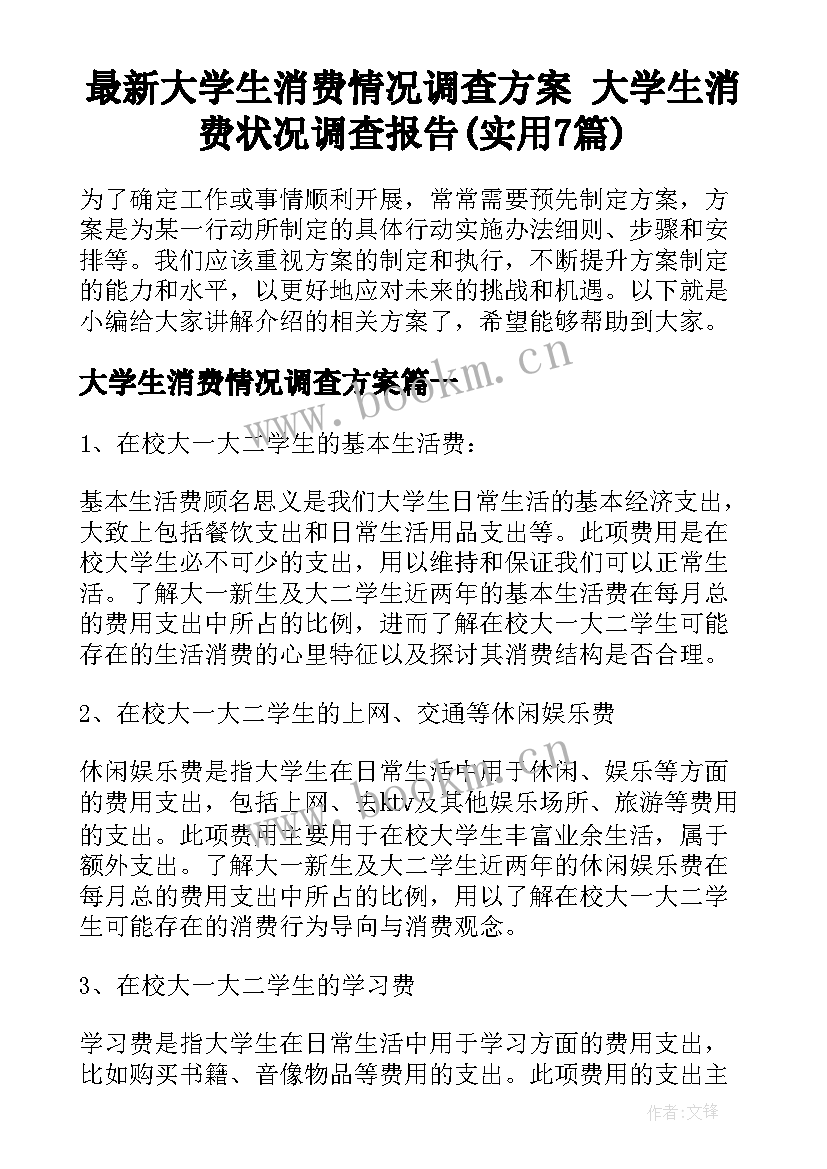 最新大学生消费情况调查方案 大学生消费状况调查报告(实用7篇)

为了确定工作或事情顺利开展，常常需要预先制定方案，方案是为某一行动所制定的具体行动实施办法细则、步骤和安排等。我们应该重视方案的制定和执行，不断提升方案制定的能力和水平，以更好地应对未来的挑战和机遇。以下就是小编给大家讲解介绍的相关方案了，希望能够帮助到大家。

大学生消费情况调查方案篇一

www.bookm.cn

1、在校大一大二学生的基本生活费：

基本生活费顾名思义是我们大学生日常生活的基本经济支出，大致上包括餐饮支出和日常生活用品支出等。此项费用是在校大学生必不可少的支出，用以维持和保证我们可以正常生活。了解大一新生及大二学生近两年的基本生活费在每月总的费用支出中所占的比例，进而了解在校大一大二学生可能存在的生活消费的心里特征以及探讨其消费结构是否合理。

2、在校大一大二学生的上网、交通等休闲娱乐费

休闲娱乐费是指大学生在日常生活中用于休闲、娱乐等方面的费用支出，包括上网、去ktv及其他娱乐场所、旅游等费用的支出。此项费用主要用于在校大学生丰富业余生活，属于额外支出。了解大一新生及大二学生近两年的休闲娱乐费在每月总的费用支出中所占的比例，用以了解在校大一大二学生可能存在的消费行为导向与消费观念。

3、在校大一大二学生的学习费

学习费是指大学生在日常生活中用于学习方面的费用支出，比如购买书籍、音像物品等费用的支出。此项费用的支出主

作者:文锋